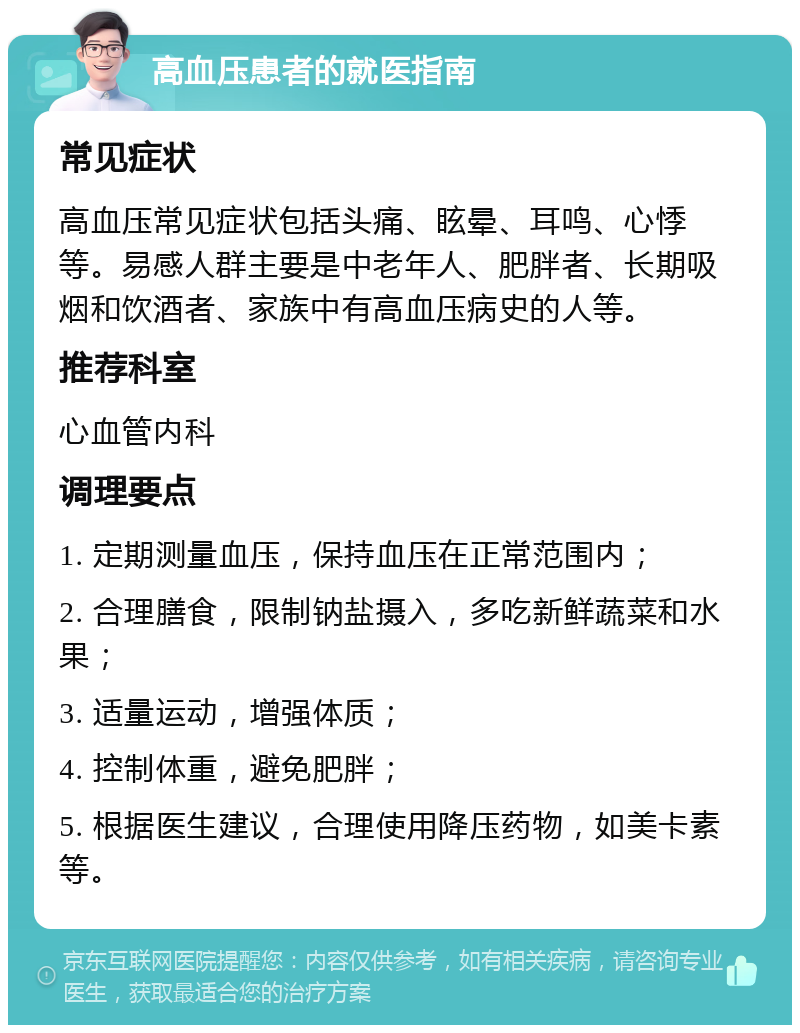 高血压患者的就医指南

常见症状

高血压常见症状包括头痛、眩晕、耳鸣、心悸等。易感人群主要是中老年人、肥胖者、长期吸烟和饮酒者、家族中有高血压病史的人等。

推荐科室

心血管内科

调理要点

1. 定期测量血压，保持血压在正常范围内；

2. 合理膳食，限制钠盐摄入，多吃新鲜蔬菜和水果；

3. 适量运动，增强体质；

4. 控制体重，避免肥胖；

5. 根据医生建议，合理使用降压药物，如美卡素等。

京东互联网医院提醒您：内容仅供参考，如有相关疾病，请咨询专业医生，获取最适合您的治疗方案